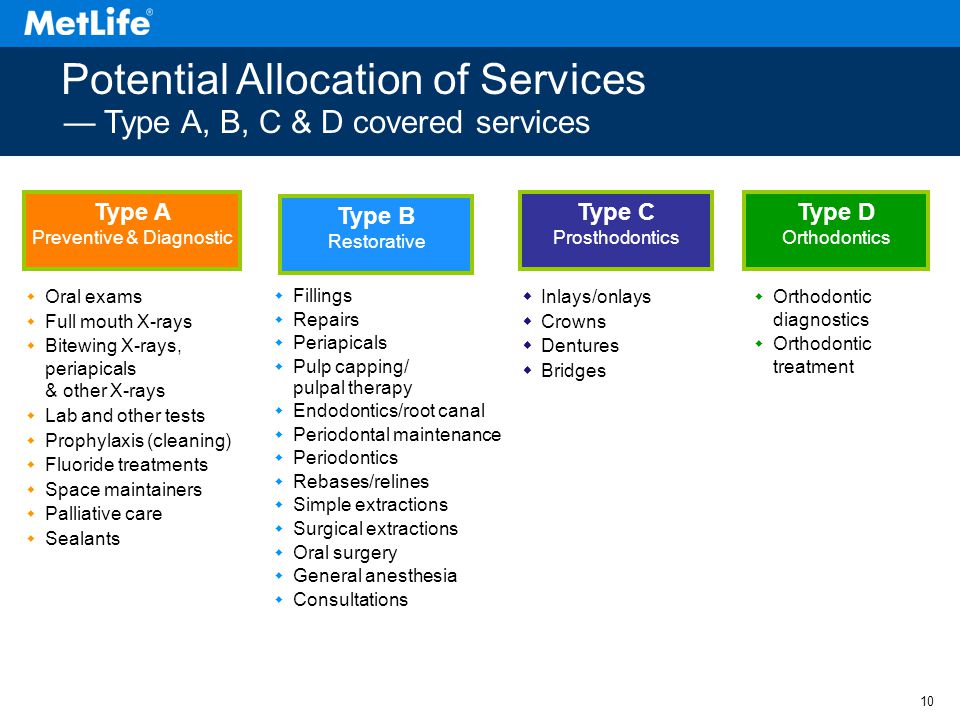 MetLife®

Potential Allocation of Services
— Type A, B, C & D covered services

Type A
Preventive & Diagnostic

- Oral exams
- Full mouth X-rays
- Bitewing X-rays, periapicals & other X-rays
- Lab and other tests
- Prophylaxis (cleaning)
- Fluoride treatments
- Space maintainers
- Palliative care
- Sealants

Type B
Restorative

- Fillings
- Repairs
- Periapicals
- Pulp capping/ pulpal therapy
- Endodontics/root canal
- Periodontal maintenance
- Periodontics
- Rebases/relines
- Simple extractions
- Surgical extractions
- Oral surgery
- General anesthesia
- Consultations

Type C
Prosthodontics

- Inlays/onlays
- Crowns
- Dentures
- Bridges

Type D
Orthodontics

- Orthodontic diagnostics
- Orthodontic treatment

10